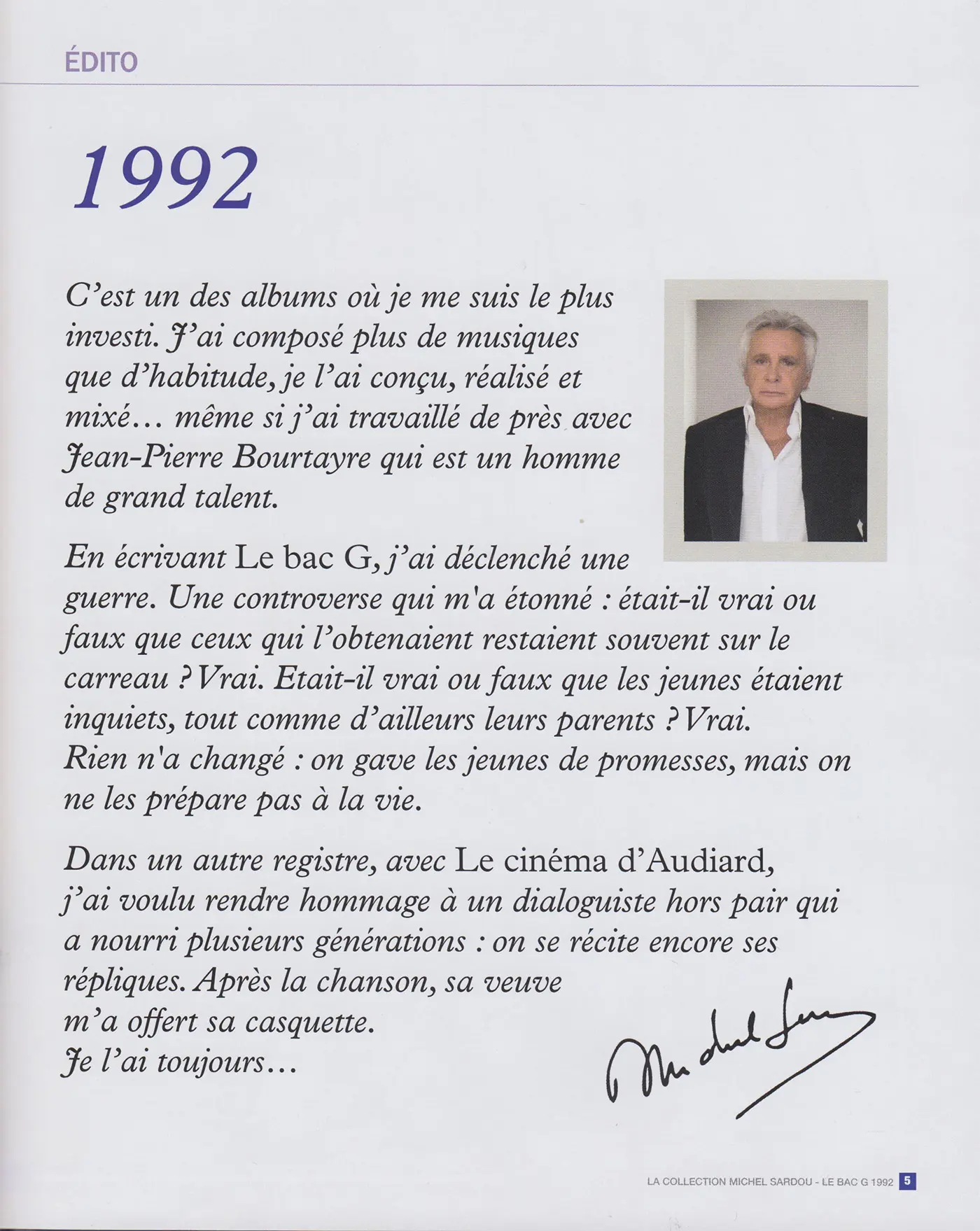 ÉDITO

1992

C'est un des albums où je me suis le plus investi. J'ai composé plus de musiques que d'habitude, je l'ai conçu, réalisé et mixé… même si j'ai travaillé de près avec Jean-Pierre Bourtayre qui est un homme de grand talent.

En écrivant Le bac G, j'ai déclenché une guerre. Une controverse qui m'a étonné : était-il vrai ou faux que ceux qui l'obtenaient restaient souvent sur le carreau ? Vrai. Etait-il vrai ou faux que les jeunes étaient inquiets, tout comme d'ailleurs leurs parents ? Vrai. Rien n'a changé : on gave les jeunes de promesses, mais on ne les prépare pas à la vie.

Dans un autre registre, avec Le cinéma d'Audiard, j'ai voulu rendre hommage à un dialoguiste hors pair qui a nourri plusieurs générations : on se récite encore ses répliques. Après la chanson, sa veuve m'a offert sa casquette. Je l'ai toujours…

Michel Sardou

LA COLLECTION MICHEL SARDOU - LE BAC G 1992 5